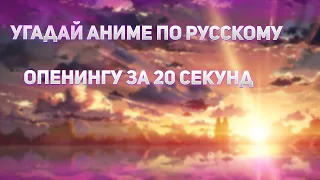 УГАДАЙ АНИМЕ ПО РУССКОМУ

ОПЕНИНГУ ЗА 20 СЕКУНД